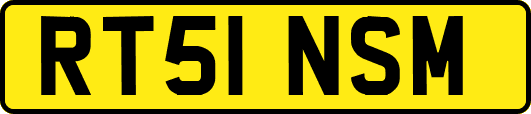 RT51 NSM